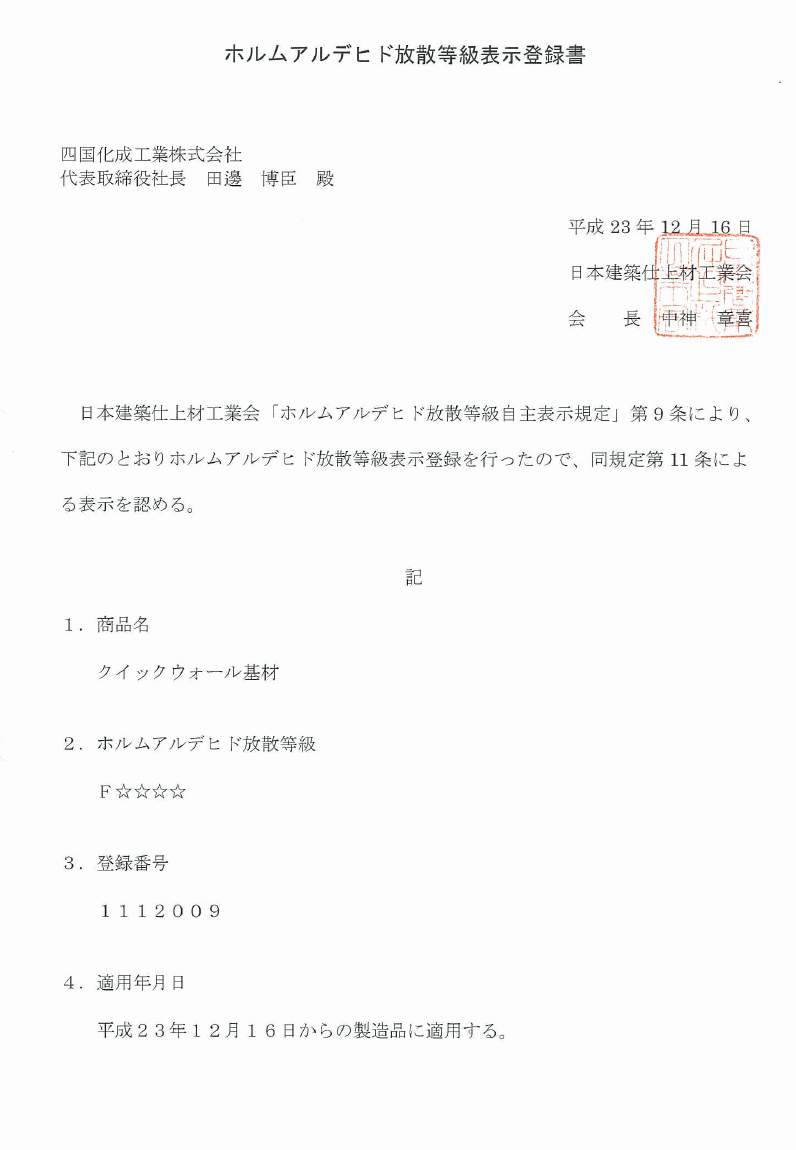 ホルムアルデヒド放散等級表示登録書

四国化成工業株式会社
代表取締役社長　田邊　博臣　殿

平成 23 年 12 月 16 日
日本建築仕上材工業会
会　　長　中神　章喜

日本建築仕上材工業会「ホルムアルデヒド放散等級自主表示規定」第 9 条により、下記のとおりホルムアルデヒド放散等級表示登録を行ったので、同規定第 11 条による表示を認める。

記

1．商品名

クイックウォール基材

2．ホルムアルデヒド放散等級

F☆☆☆☆

3．登録番号

1112009

4．適用年月日

平成23年12月16日からの製造品に適用する。